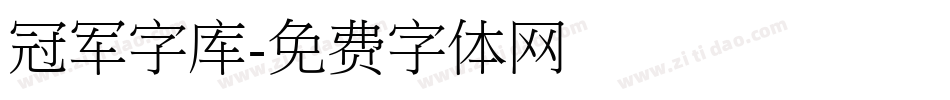 冠军字库-免费字体网

www.zitidao.com